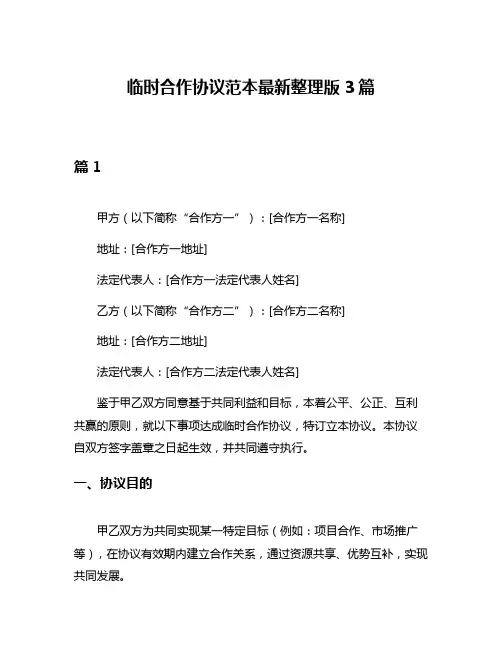 临时合作协议范本最新整理版 3 篇

篇 1

甲方（以下简称“合作方一”）：[合作方一名称]

地址：[合作方一地址]

法定代表人：[合作方一法定代表人姓名]

乙方（以下简称“合作方二”）：[合作方二名称]

地址：[合作方二地址]

法定代表人：[合作方二法定代表人姓名]

鉴于甲乙双方同意基于共同利益和目标，本着公平、公正、互利共赢的原则，就以下事项达成临时合作协议，特订立本协议。本协议自双方签字盖章之日起生效，并共同遵守执行。

一、协议目的

甲乙双方为共同实现某一特定目标（例如：项目合作、市场推广等），在协议有效期内建立合作关系，通过资源共享、优势互补，实现共同发展。